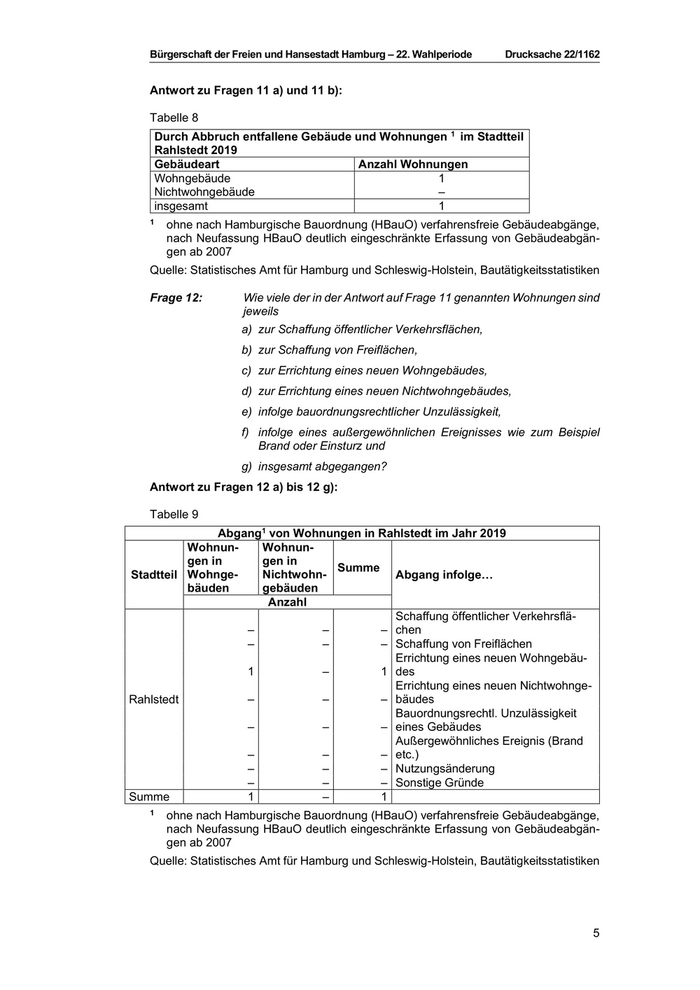 Bürgerschaft der Freien und Hansestadt Hamburg – 22. Wahlperiode Drucksache 22/1162

Antwort zu Fragen 11 a) und 11 b):

Tabelle 8

| Durch Abbruch entfallene Gebäude und Wohnungen $^1$ im Stadtteil Rahlstedt 2019 | |
|---|---|
| Gebäudeart | Anzahl Wohnungen |
| Wohngebäude | 1 |
| Nichtwohngebäude | – |
| insgesamt | 1 |

$^1$ ohne nach Hamburgische Bauordnung (HBauO) verfahrensfreie Gebäudeabgänge, nach Neufassung HBauO deutlich eingeschränkte Erfassung von Gebäudeabgängen ab 2007

Quelle: Statistisches Amt für Hamburg und Schleswig-Holstein, Bautätigkeitsstatistiken

Frage 12: Wie viele der in der Antwort auf Frage 11 genannten Wohnungen sind jeweils

a) zur Schaffung öffentlicher Verkehrsflächen,

b) zur Schaffung von Freiflächen,

c) zur Errichtung eines neuen Wohngebäudes,

d) zur Errichtung eines neuen Nichtwohngebäudes,

e) infolge bauordnungsrechtlicher Unzulässigkeit,

f) infolge eines außergewöhnlichen Ereignisses wie zum Beispiel Brand oder Einsturz und

g) insgesamt abgegangen?

Antwort zu Fragen 12 a) bis 12 g):

Tabelle 9

| Abgang$^1$ von Wohnungen in Rahlstedt im Jahr 2019 | | | | |
|---|---|---|---|---|
| Stadtteil | Wohnungen in Wohngebäuden | Wohnungen in Nichtwohngebäuden | Summe | Abgang infolge… |
| | Anzahl | | | |
| Rahlstedt | – | – | – | Schaffung öffentlicher Verkehrsflächen |
| | – | – | – | Schaffung von Freiflächen |
| | 1 | – | 1 | Errichtung eines neuen Wohngebäudes |
| | – | – | – | Errichtung eines neuen Nichtwohngebäudes |
| | – | – | – | Bauordnungsrechtl. Unzulässigkeit eines Gebäudes |
| | – | – | – | Außergewöhnliches Ereignis (Brand etc.) |
| | – | – | – | Nutzungsänderung |
| | – | – | – | Sonstige Gründe |
| Summe | 1 | – | 1 | |

$^1$ ohne nach Hamburgische Bauordnung (HBauO) verfahrensfreie Gebäudeabgänge, nach Neufassung HBauO deutlich eingeschränkte Erfassung von Gebäudeabgängen ab 2007

Quelle: Statistisches Amt für Hamburg und Schleswig-Holstein, Bautätigkeitsstatistiken

5